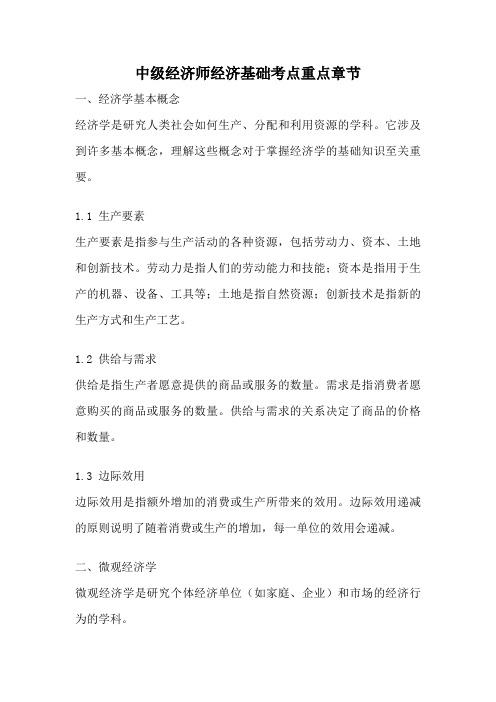 中级经济师经济基础考点重点章节

一、经济学基本概念

经济学是研究人类社会如何生产、分配和利用资源的学科。它涉及到许多基本概念，理解这些概念对于掌握经济学的基础知识至关重要。

1.1 生产要素

生产要素是指参与生产活动的各种资源，包括劳动力、资本、土地和创新技术。劳动力是指人们的劳动能力和技能；资本是指用于生产的机器、设备、工具等；土地是指自然资源；创新技术是指新的生产方式和生产工艺。

1.2 供给与需求

供给是指生产者愿意提供的商品或服务的数量。需求是指消费者愿意购买的商品或服务的数量。供给与需求的关系决定了商品的价格和数量。

1.3 边际效用

边际效用是指额外增加的消费或生产所带来的效用。边际效用递减的原则说明了随着消费或生产的增加，每一单位的效用会递减。

二、微观经济学

微观经济学是研究个体经济单位（如家庭、企业）和市场的经济行为的学科。